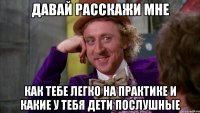 ДАВАЙ РАССКАЖИ МНЕ

КАК ТЕБЕ ЛЕГКО НА ПРАКТИКЕ И КАКИЕ У ТЕБЯ ДЕТИ ПОСЛУШНЫЕ